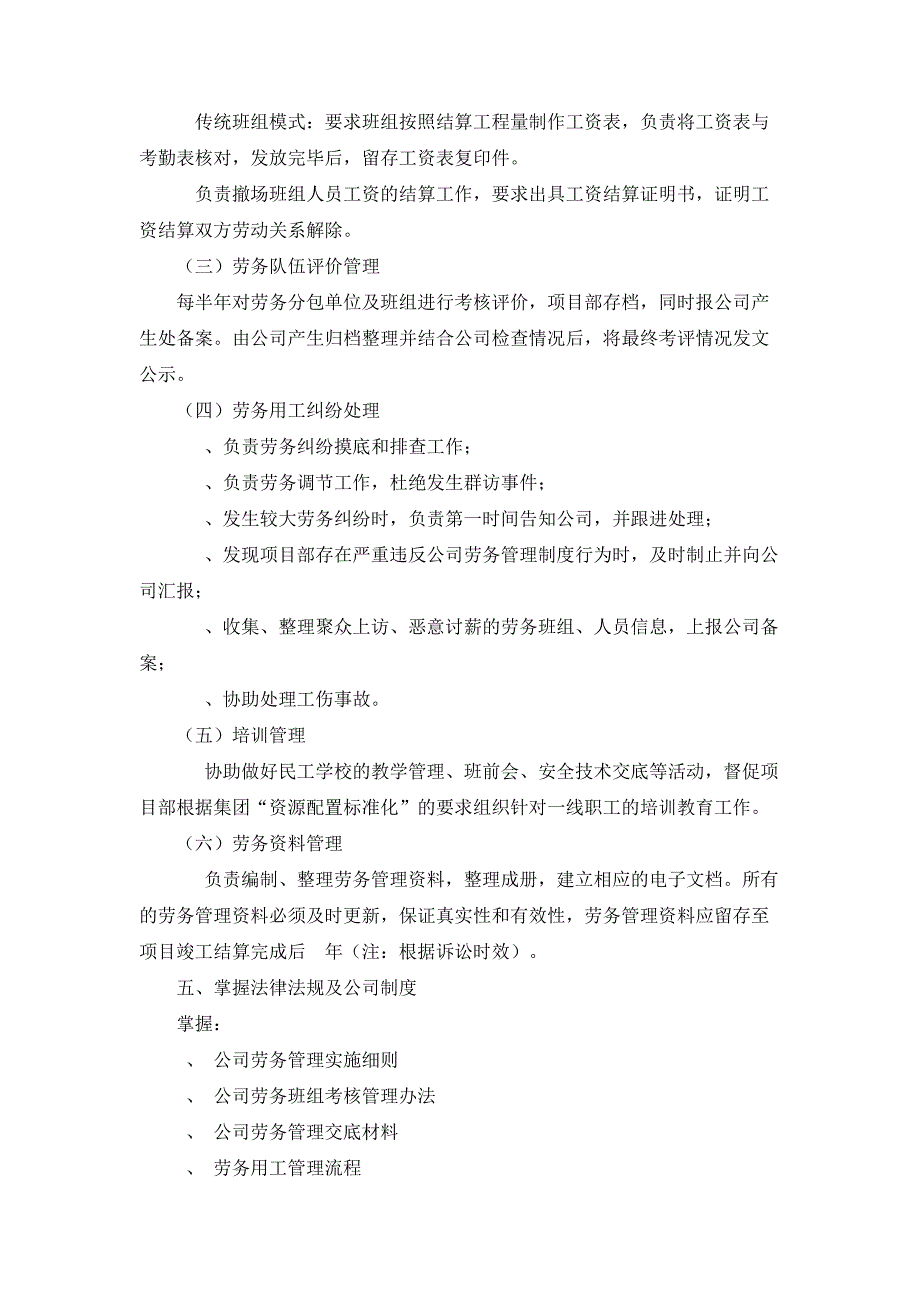 传统班组模式：要求班组按照结算工程量制作工资表，负责将工资表与考勤表核对，发放完毕后，留存工资表复印件。

负责撤场班组人员工资的结算工作，要求出具工资结算证明书，证明工资结算双方劳动关系解除。

（三）劳务队伍评价管理

每半年对劳务分包单位及班组进行考核评价，项目部存档，同时报公司产生处备案。由公司产生归档整理并结合公司检查情况后，将最终考评情况发文公示。

（四）劳务用工纠纷处理

、负责劳务纠纷摸底和排查工作；

、负责劳务调节工作，杜绝发生群访事件；

、发生较大劳务纠纷时，负责第一时间告知公司，并跟进处理；

、发现项目部存在严重违反公司劳务管理制度行为时，及时制止并向公司汇报；

、收集、整理聚众上访、恶意讨薪的劳务班组、人员信息，上报公司备案；

、协助处理工伤事故。

（五）培训管理

协助做好民工学校的教学管理、班前会、安全技术交底等活动，督促项目部根据集团“资源配置标准化”的要求组织针对一线职工的培训教育工作。

（六）劳务资料管理

负责编制、整理劳务管理资料，整理成册，建立相应的电子文档。所有的劳务管理资料必须及时更新，保证真实性和有效性，劳务管理资料应留存至项目竣工结算完成后 年（注：根据诉讼时效）。

五、掌握法律法规及公司制度

掌握：

、 公司劳务管理实施细则

、 公司劳务班组考核管理办法

、 公司劳务管理交底材料

、 劳务用工管理流程